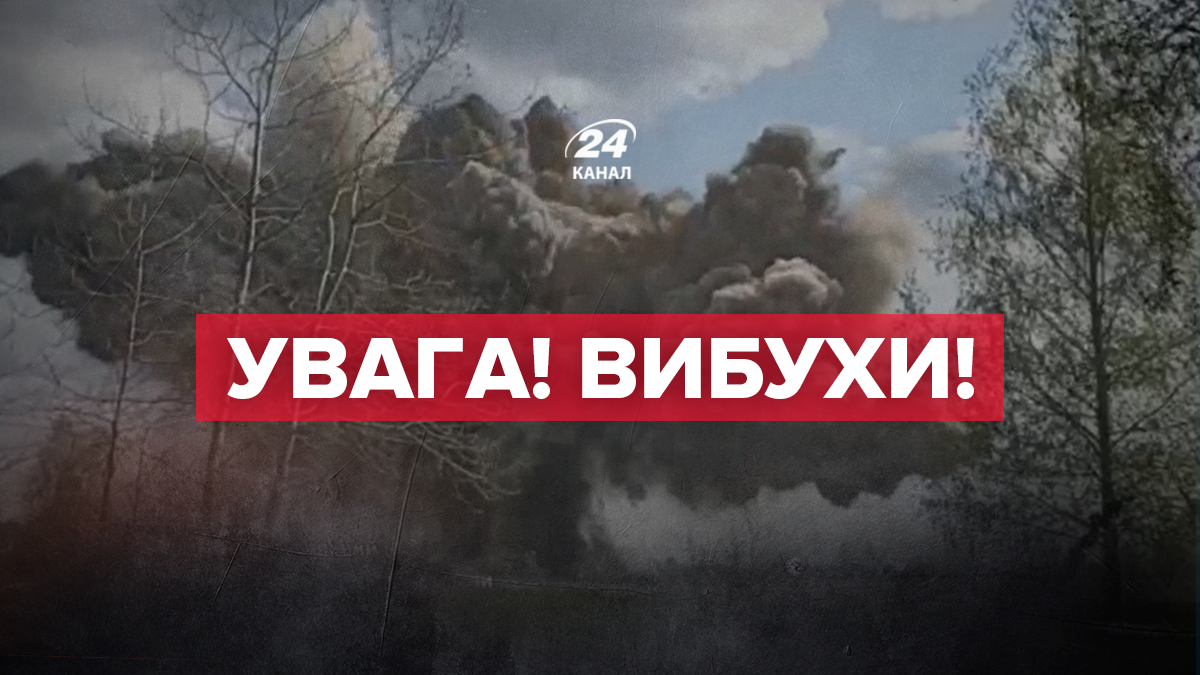 24
КАНАЛ

УВАГА! ВИБУХИ!